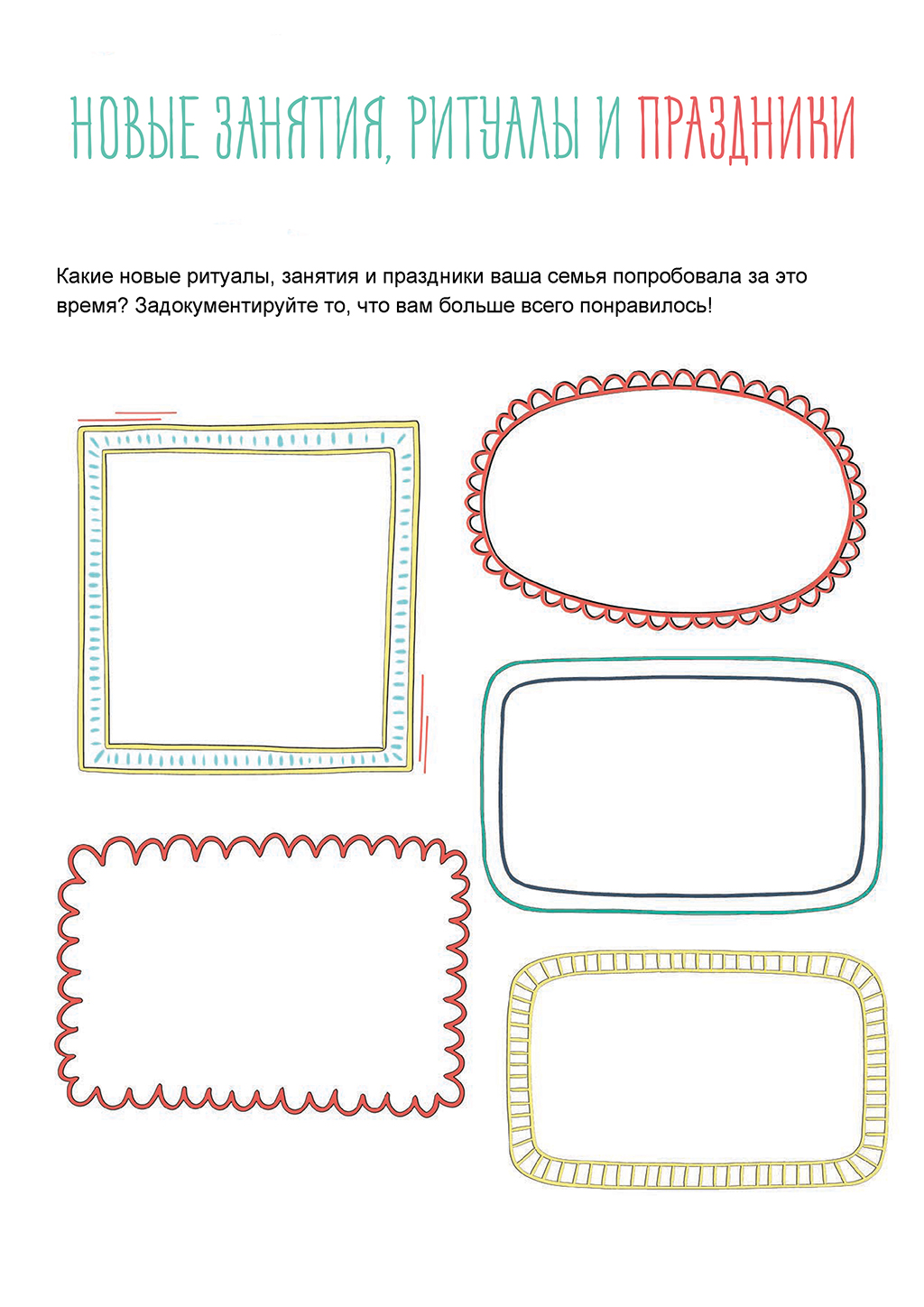 НОВЫЕ ЗАНЯТИЯ, РИТУАЛЫ И ПРАЗДНИКИ

Какие новые ритуалы, занятия и праздники ваша семья попробовала за это время? Задокументируйте то, что вам больше всего понравилось!